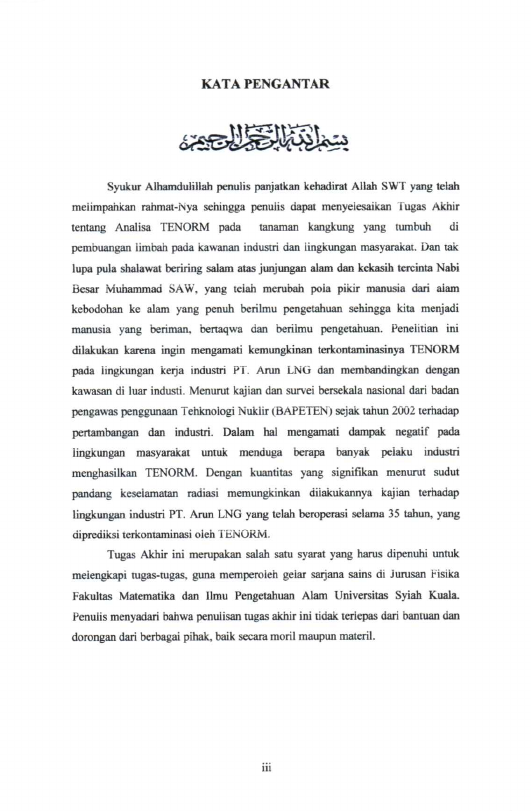 KATA PENGANTAR

بسم الله الرحمن الرحيم

Syukur Alhamdulillah penulis panjatkan kehadirat Allah SWT yang telah melimpahkan rahmat-Nya sehingga penulis dapat menyelesaikan Tugas Akhir tentang Analisa TENORM pada tanaman kangkung yang tumbuh di pembuangan limbah pada kawanan industri dan lingkungan masyarakat. Dan tak lupa pula shalawat beriring salam atas junjungan alam dan kekasih tercinta Nabi Besar Muhammad SAW, yang telah merubah pola pikir manusia dari alam kebodohan ke alam yang penuh berilmu pengetahuan sehingga kita menjadi manusia yang beriman, bertaqwa dan berilmu pengetahuan. Penelitian ini dilakukan karena ingin mengamati kemungkinan terkontaminasinya TENORM pada lingkungan kerja industri PT. Arun LNG dan membandingkan dengan kawasan di luar industi. Menurut kajian dan survei bersekala nasional dari badan pengawas penggunaan Tehknologi Nuklir (BAPETEN) sejak tahun 2002 terhadap pertambangan dan industri. Dalam hal mengamati dampak negatif pada lingkungan masyarakat untuk menduga berapa banyak pelaku industri menghasilkan TENORM. Dengan kuantitas yang signifikan menurut sudut pandang keselamatan radiasi memungkinkan dilakukannya kajian terhadap lingkungan industri PT. Arun LNG yang telah beroperasi selama 35 tahun, yang diprediksi terkontaminasi oleh TENORM.

Tugas Akhir ini merupakan salah satu syarat yang harus dipenuhi untuk melengkapi tugas-tugas, guna memperoleh gelar sarjana sains di Jurusan Fisika Fakultas Matematika dan Ilmu Pengetahuan Alam Universitas Syiah Kuala. Penulis menyadari bahwa penulisan tugas akhir ini tidak terlepas dari bantuan dan dorongan dari berbagai pihak, baik secara moril maupun materil.

iii